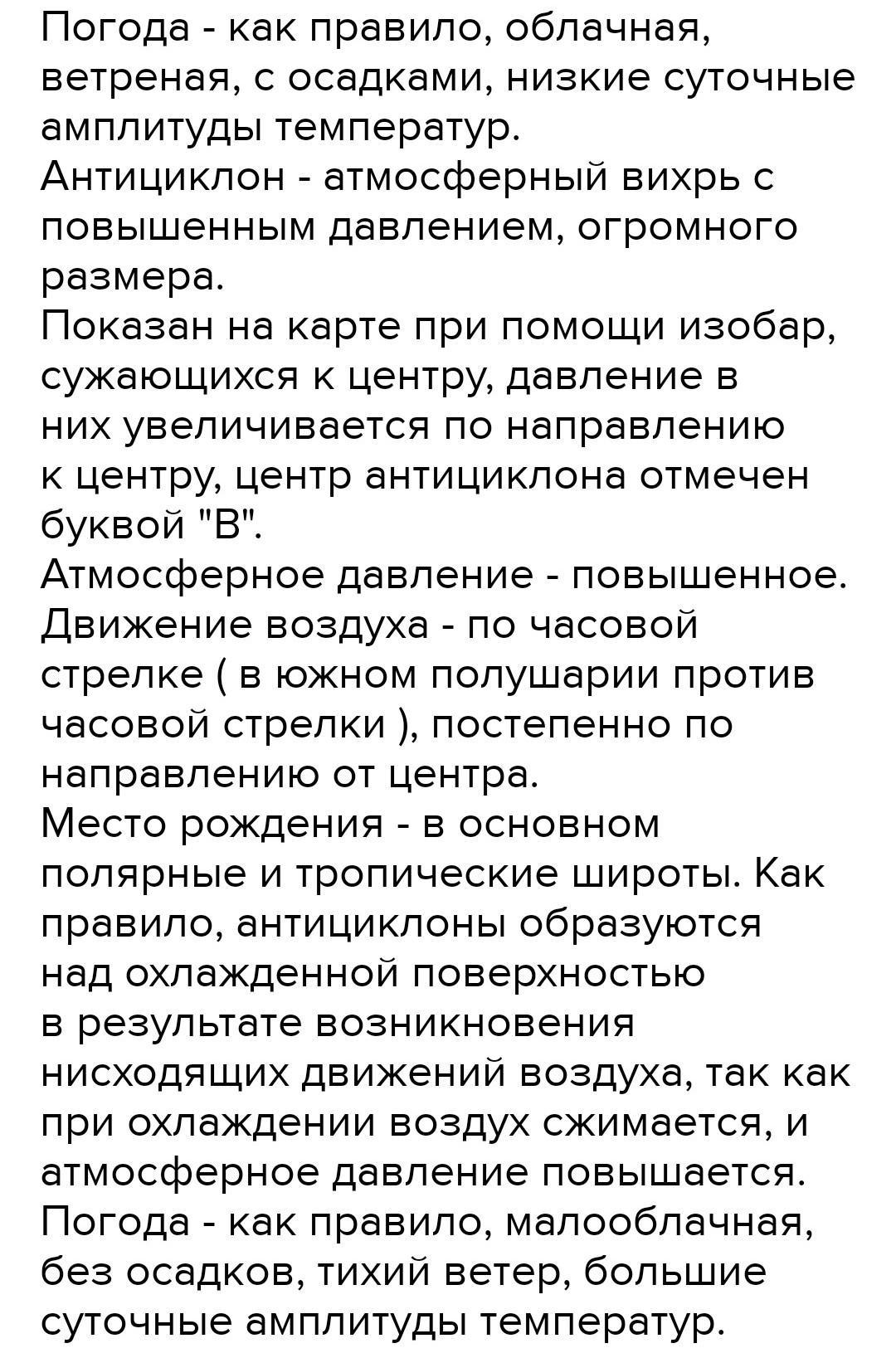 Погода - как правило, облачная, ветреная, с осадками, низкие суточные амплитуды температур.
Антициклон - атмосферный вихрь с повышенным давлением, огромного размера.
Показан на карте при помощи изобар, сужающихся к центру, давление в них увеличивается по направлению к центру, центр антициклона отмечен буквой "В".
Атмосферное давление - повышенное.
Движение воздуха - по часовой стрелке ( в южном полушарии против часовой стрелки ), постепенно по направлению от центра.
Место рождения - в основном полярные и тропические широты. Как правило, антициклоны образуются над охлажденной поверхностью в результате возникновения нисходящих движений воздуха, так как при охлаждении воздух сжимается, и атмосферное давление повышается.
Погода - как правило, малооблачная, без осадков, тихий ветер, большие суточные амплитуды температур.